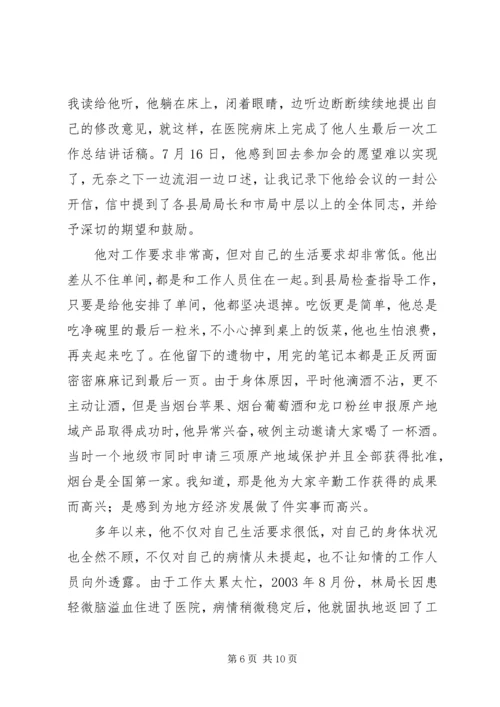 我读给他听，他躺在床上，闭着眼睛，边听边断断续续地提出自己的修改意见，就这样，在医院病床上完成了他人生最后一次工作总结讲话稿。7月16日，他感到回去参加会的愿望难以实现了，无奈之下一边流泪一边口述，让我记录下他给会议的一封公开信，信中提到了各县局局长和市局中层以上的全体同志，并给予深切的期望和鼓励。

他对工作要求非常高，但对自己的生活要求却非常低。他出差从不住单间，都是和工作人员住在一起。到县局检查指导工作，只要是给他安排了单间，他都坚决退掉。吃饭更是简单，他总是吃净碗里的最后一粒米，不小心掉到桌上的饭菜，他也生怕浪费，再夹起来吃了。在他留下的遗物中，用完的笔记本都是正反两面密密麻麻记到最后一页。由于身体原因，平时他滴酒不沾，更不主动让酒，但是当烟台苹果、烟台葡萄酒和龙口粉丝申报原产地域产品取得成功时，他异常兴奋，破例主动邀请大家喝了一杯酒。当时一个地级市同时申请三项原产地域保护并且全部获得批准，烟台是全国第一家。我知道，那是他为大家辛勤工作获得的成果而高兴；是感到为地方经济发展做了件实事而高兴。

多年以来，他不仅对自己生活要求很低，对自己的身体状况也全然不顾，不仅对自己的病情从未提起，也不让知情的工作人员向外透露。由于工作太累太忙，2003年8月份，林局长因患轻微脑溢血住进了医院，病情稍微稳定后，他就固执地返回了工

第6页 共10页